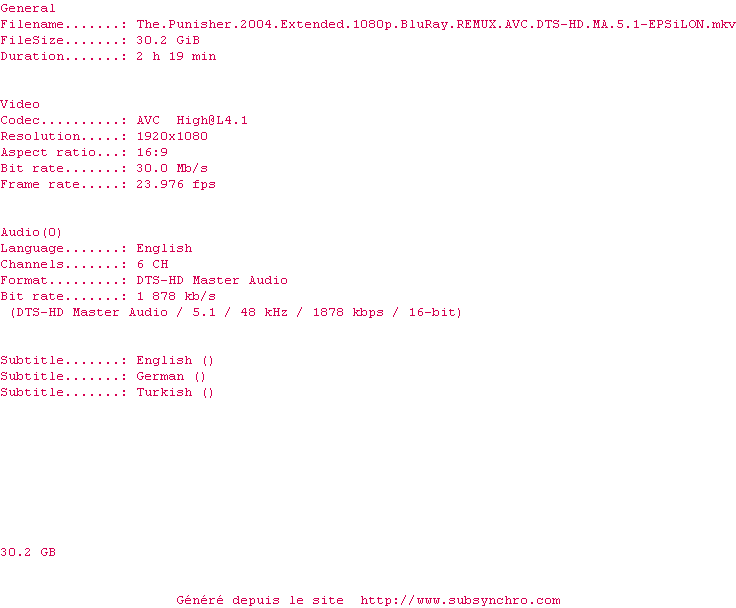 General
Filename.......: The.Punisher.2004.Extended.1080p.BluRay.REMUX.AVC.DTS-HD.MA.5.1-EPSiLON.mkv
FileSize.......: 30.2 GiB
Duration.......: 2 h 19 min

Video
Codec..........: AVC High@L4.1
Resolution.....: 1920x1080
Aspect ratio...: 16:9
Bit rate.......: 30.0 Mb/s
Frame rate.....: 23.976 fps

Audio(0)
Language.......: English
Channels.......: 6 CH
Format.........: DTS-HD Master Audio
Bit rate.......: 1 878 kb/s
(DTS-HD Master Audio / 5.1 / 48 kHz / 1878 kbps / 16-bit)

Subtitle.......: English ()
Subtitle.......: German ()
Subtitle.......: Turkish ()

30.2 GB

Généré depuis le site http://www.subsynchro.com